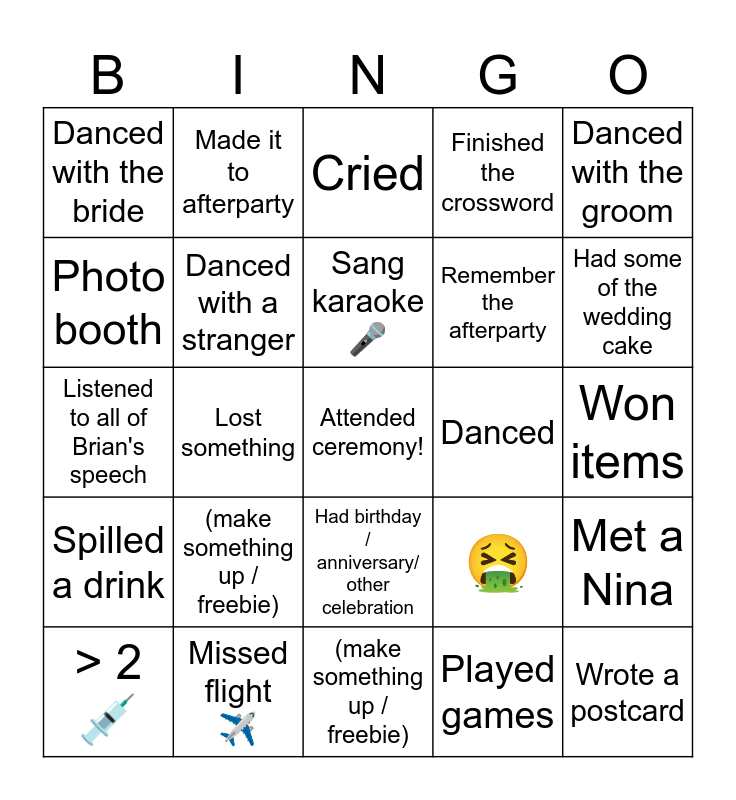 | B | I | N | G | O |
|---|---|---|---|---|
| Danced with the bride | Made it to afterparty | Cried | Finished the crossword | Danced with the groom |
| Photo booth | Danced with a stranger | Sang karaoke 🎤 | Remember the afterparty | Had some of the wedding cake |
| Listened to all of Brian's speech | Lost something | Attended ceremony! | Danced | Won items |
| Spilled a drink | (make something up / freebie) | Had birthday / anniversary/ other celebration | 🤮 | Met a Nina |
| > 2 💉 | Missed flight ✈️ | (make something up / freebie) | Played games | Wrote a postcard |